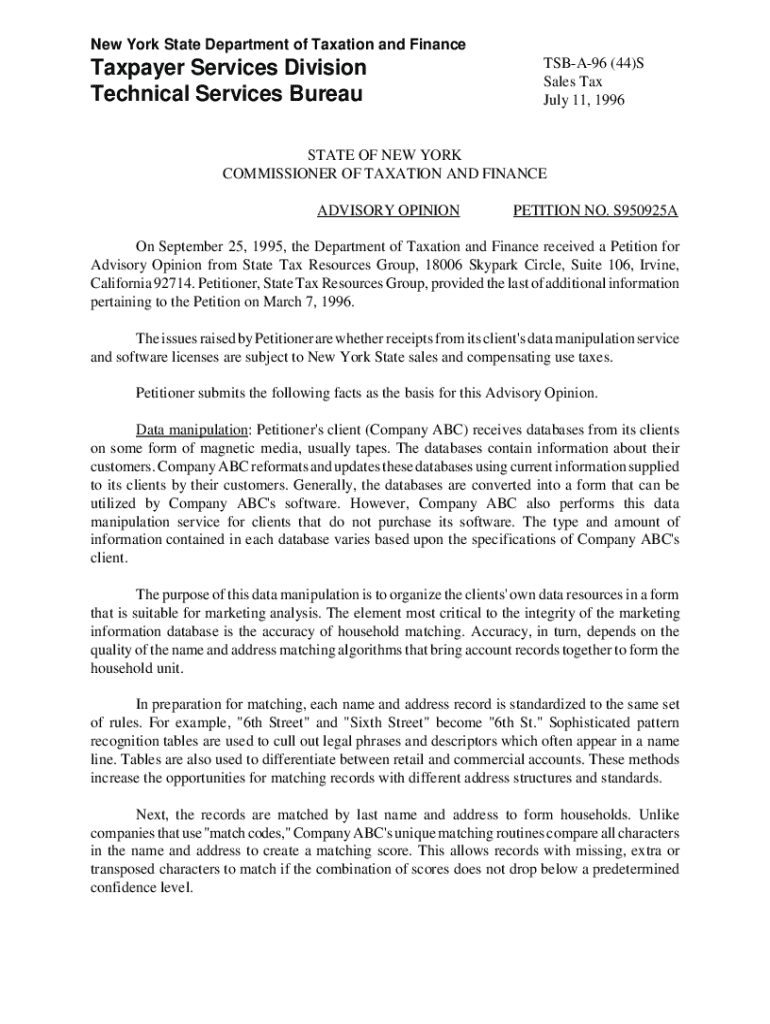 New York State Department of Taxation and Finance

Taxpayer Services Division
Technical Services Bureau

TSB-A-96 (44)S
Sales Tax
July 11, 1996

STATE OF NEW YORK
COMMISSIONER OF TAXATION AND FINANCE

ADVISORY OPINION PETITION NO. S950925A

On September 25, 1995, the Department of Taxation and Finance received a Petition for Advisory Opinion from State Tax Resources Group, 18006 Skypark Circle, Suite 106, Irvine, California 92714. Petitioner, State Tax Resources Group, provided the last of additional information pertaining to the Petition on March 7, 1996.

The issues raised by Petitioner are whether receipts from its client's data manipulation service and software licenses are subject to New York State sales and compensating use taxes.

Petitioner submits the following facts as the basis for this Advisory Opinion.

Data manipulation: Petitioner's client (Company ABC) receives databases from its clients on some form of magnetic media, usually tapes. The databases contain information about their customers. Company ABC reformats and updates these databases using current information supplied to its clients by their customers. Generally, the databases are converted into a form that can be utilized by Company ABC's software. However, Company ABC also performs this data manipulation service for clients that do not purchase its software. The type and amount of information contained in each database varies based upon the specifications of Company ABC's client.

The purpose of this data manipulation is to organize the clients' own data resources in a form that is suitable for marketing analysis. The element most critical to the integrity of the marketing information database is the accuracy of household matching. Accuracy, in turn, depends on the quality of the name and address matching algorithms that bring account records together to form the household unit.

In preparation for matching, each name and address record is standardized to the same set of rules. For example, "6th Street" and "Sixth Street" become "6th St." Sophisticated pattern recognition tables are used to cull out legal phrases and descriptors which often appear in a name line. Tables are also used to differentiate between retail and commercial accounts. These methods increase the opportunities for matching records with different address structures and standards.

Next, the records are matched by last name and address to form households. Unlike companies that use "match codes," Company ABC's unique matching routines compare all characters in the name and address to create a matching score. This allows records with missing, extra or transposed characters to match if the combination of scores does not drop below a predetermined confidence level.